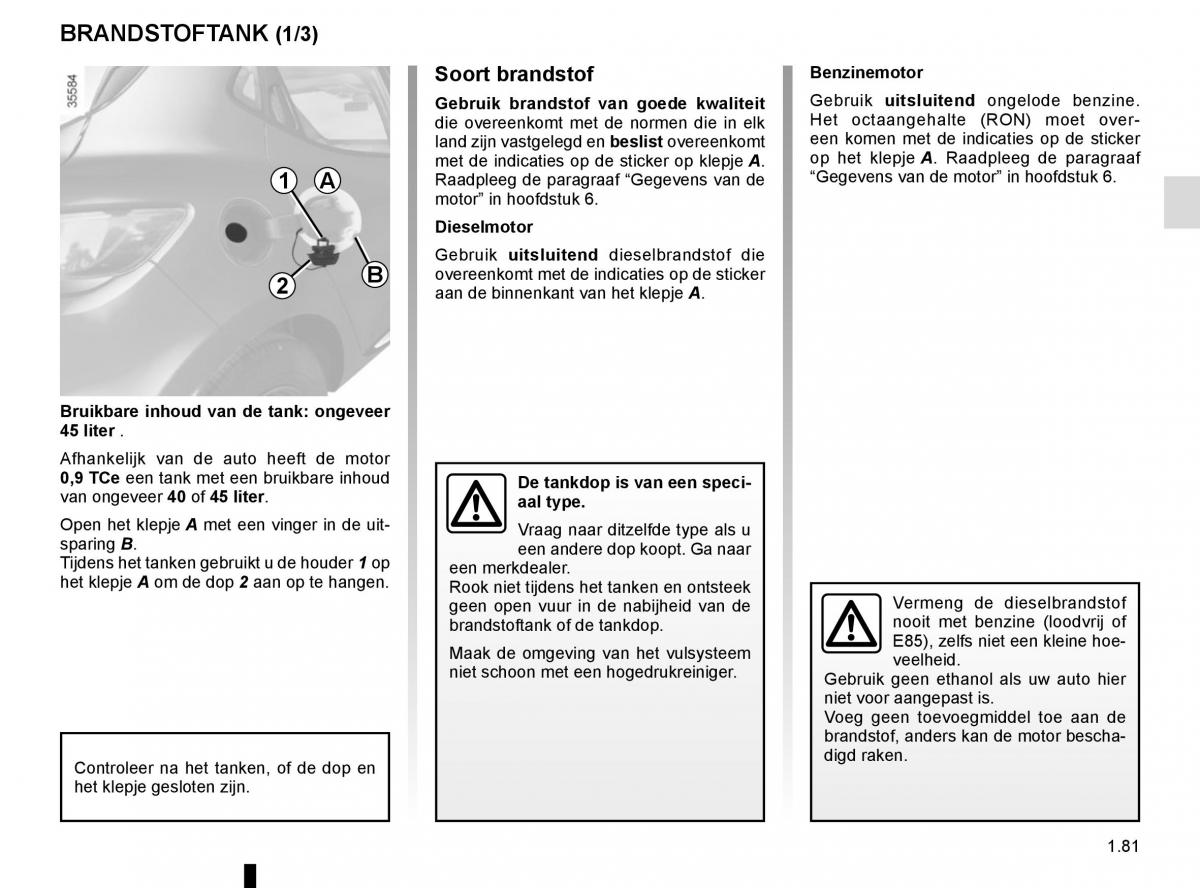 BRANDSTOFTANK (1/3)

35584

1 A

2 B

Bruikbare inhoud van de tank: ongeveer 45 liter .

Afhankelijk van de auto heeft de motor 0,9 TCe een tank met een bruikbare inhoud van ongeveer 40 of 45 liter.

Open het klepje A met een vinger in de uitsparing B.
Tijdens het tanken gebruikt u de houder 1 op het klepje A om de dop 2 aan op te hangen.

Controleer na het tanken, of de dop en het klepje gesloten zijn.

Soort brandstof

Gebruik brandstof van goede kwaliteit die overeenkomt met de normen die in elk land zijn vastgelegd en beslist overeenkomt met de indicaties op de sticker op klepje A. Raadpleeg de paragraaf “Gegevens van de motor” in hoofdstuk 6.

Dieselmotor

Gebruik uitsluitend dieselbrandstof die overeenkomt met de indicaties op de sticker aan de binnenkant van het klepje A.

De tankdop is van een speciaal type.
Vraag naar ditzelfde type als u een andere dop koopt. Ga naar een merkdealer.
Rook niet tijdens het tanken en ontsteek geen open vuur in de nabijheid van de brandstoftank of de tankdop.
Maak de omgeving van het vulsysteem niet schoon met een hogedrukreiniger.

Benzinemotor

Gebruik uitsluitend ongelode benzine. Het octaangehalte (RON) moet overeen komen met de indicaties op de sticker op het klepje A. Raadpleeg de paragraaf “Gegevens van de motor” in hoofdstuk 6.

Vermeng de dieselbrandstof nooit met benzine (loodvrij of E85), zelfs niet een kleine hoeveelheid.
Gebruik geen ethanol als uw auto hier niet voor aangepast is.
Voeg geen toevoegmiddel toe aan de brandstof, anders kan de motor beschadigd raken.

1.81